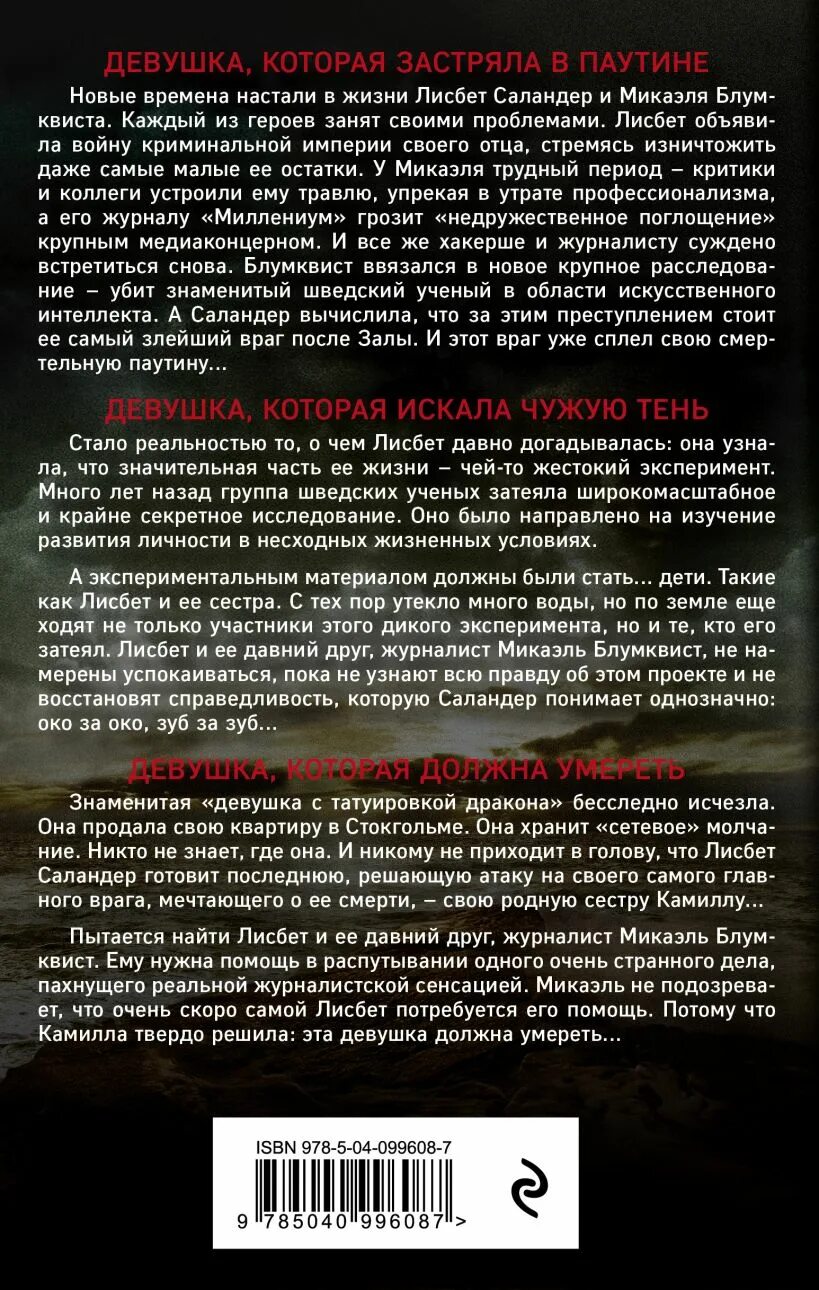 ДЕВУШКА, КОТОРАЯ ЗАСТРЯЛА В ПАУТИНЕ

Новые времена настали в жизни Лисбет Саландер и Микаэля Блумквиста. Каждый из героев занят своими проблемами. Лисбет объявила войну криминальной империи своего отца, стремясь изничтожить даже самые малые ее остатки. У Микаэля трудный период – критики и коллеги устроили ему травлю, упрекая в утрате профессионализма, а его журналу «Миллениум» грозит «недружественное поглощение» крупным медиаконцерном. И все же хакерше и журналисту суждено встретиться снова. Блумквист ввязался в новое крупное расследование – убит знаменитый шведский ученый в области искусственного интеллекта. А Саландер вычислила, что за этим преступлением стоит ее самый злейший враг после Залы. И этот враг уже сплел свою смертельную паутину...

ДЕВУШКА, КОТОРАЯ ИСКАЛА ЧУЖУЮ ТЕНЬ

Стало реальностью то, о чем Лисбет давно догадывалась: она узнала, что значительная часть ее жизни – чей-то жестокий эксперимент. Много лет назад группа шведских ученых затеяла широкомасштабное и крайне секретное исследование. Оно было направлено на изучение развития личности в несходных жизненных условиях.

А экспериментальным материалом должны были стать... дети. Такие как Лисбет и ее сестра. С тех пор утекло много воды, но по земле еще ходят не только участники этого дикого эксперимента, но и те, кто его затеял. Лисбет и ее давний друг, журналист Микаэль Блумквист, не намерены успокаиваться, пока не узнают всю правду об этом проекте и не восстановят справедливость, которую Саландер понимает однозначно: око за око, зуб за зуб...

ДЕВУШКА, КОТОРАЯ ДОЛЖНА УМЕРЕТЬ

Знаменитая «девушка с татуировкой дракона» бесследно исчезла. Она продала свою квартиру в Стокгольме. Она хранит «сетевое» молчание. Никто не знает, где она. И никому не приходит в голову, что Лисбет Саландер готовит последнюю, решающую атаку на своего самого главного врага, мечтающего о ее смерти, – свою родную сестру Камиллу...

Пытается найти Лисбет и ее давний друг, журналист Микаэль Блумквист. Ему нужна помощь в распутывании одного очень странного дела, пахнущего реальной журналистской сенсацией. Микаэль не подозревает, что очень скоро самой Лисбет потребуется его помощь. Потому что Камилла твердо решила: эта девушка должна умереть...

ISBN 978-5-04-099608-7

9 785040 996087 >